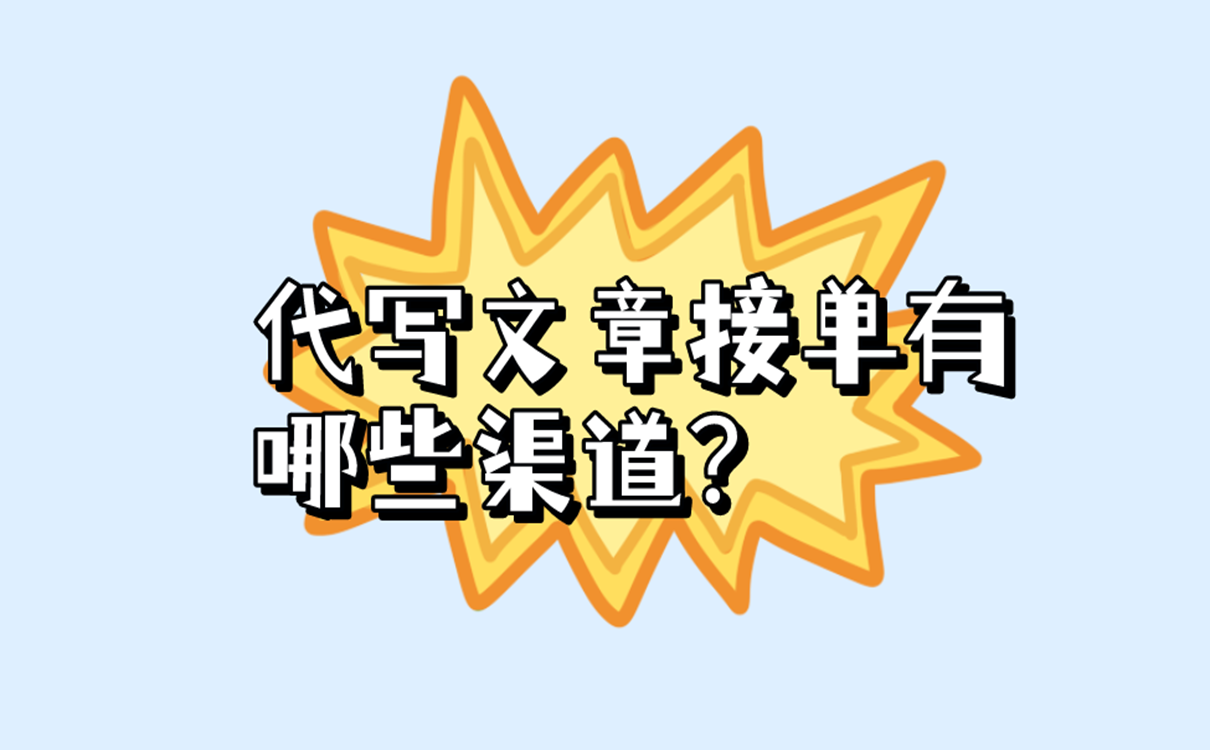 代写文章接单有哪些渠道?